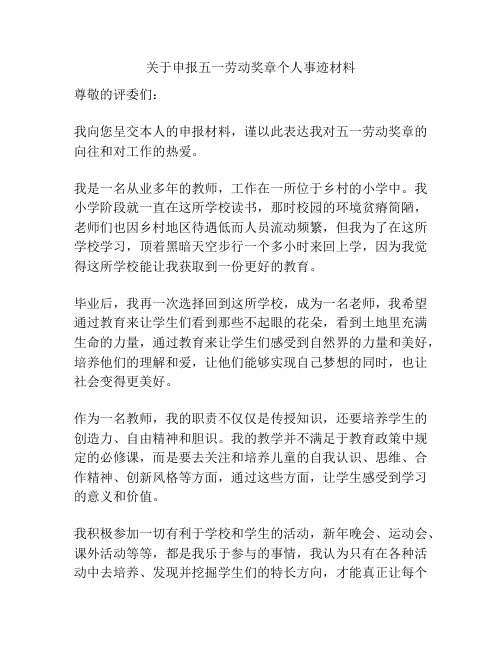 关于申报五一劳动奖章个人事迹材料

尊敬的评委们：

我向您呈交本人的申报材料，谨以此表达我对五一劳动奖章的向往和对工作的热爱。

我是一名从业多年的教师，工作在一所位于乡村的小学中。我小学阶段就一直在这所学校读书，那时校园的环境贫瘠简陋，老师们也因乡村地区待遇低而人员流动频繁，但我为了在这所学校学习，顶着黑暗天空步行一个多小时来回上学，因为我觉得这所学校能让我获取到一份更好的教育。

毕业后，我再一次选择回到这所学校，成为一名老师，我希望通过教育来让学生们看到那些不起眼的花朵，看到土地里充满生命的力量，通过教育来让学生们感受到自然界的力量和美好，培养他们的理解和爱，让他们能够实现自己梦想的同时，也让社会变得更美好。

作为一名教师，我的职责不仅仅是传授知识，还要培养学生的创造力、自由精神和胆识。我的教学并不满足于教育政策中规定的必修课，而是要去关注和培养儿童的自我认识、思维、合作精神、创新风格等方面，通过这些方面，让学生感受到学习的意义和价值。

我积极参加一切有利于学校和学生的活动，新年晚会、运动会、课外活动等等，都是我乐于参与的事情，我认为只有在各种活动中去培养、发现并挖掘学生们的特长方向，才能真正让每个